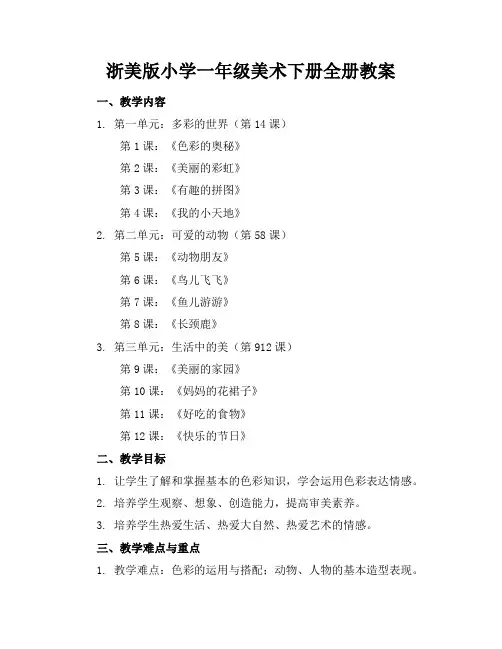 浙美版小学一年级美术下册全册教案

一、教学内容

1. 第一单元：多彩的世界（第 14 课）

第 1 课：《色彩的奥秘》

第 2 课：《美丽的彩虹》

第 3 课：《有趣的拼图》

第 4 课：《我的小天地》

2. 第二单元：可爱的动物（第 58 课）

第 5 课：《动物朋友》

第 6 课：《鸟儿飞飞》

第 7 课：《鱼儿游游》

第 8 课：《长颈鹿》

3. 第三单元：生活中的美（第 912 课）

第 9 课：《美丽的家园》

第 10 课：《妈妈的花裙子》

第 11 课：《好吃的食物》

第 12 课：《快乐的节日》

二、教学目标

1. 让学生了解和掌握基本的色彩知识，学会运用色彩表达情感。

2. 培养学生观察、想象、创造能力，提高审美素养。

3. 培养学生热爱生活、热爱大自然、热爱艺术的情感。

三、教学难点与重点

1. 教学难点：色彩的运用与搭配；动物、人物的基本造型表现。